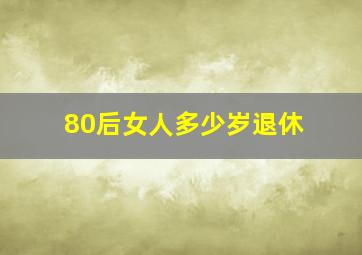 80后女人多少岁退休